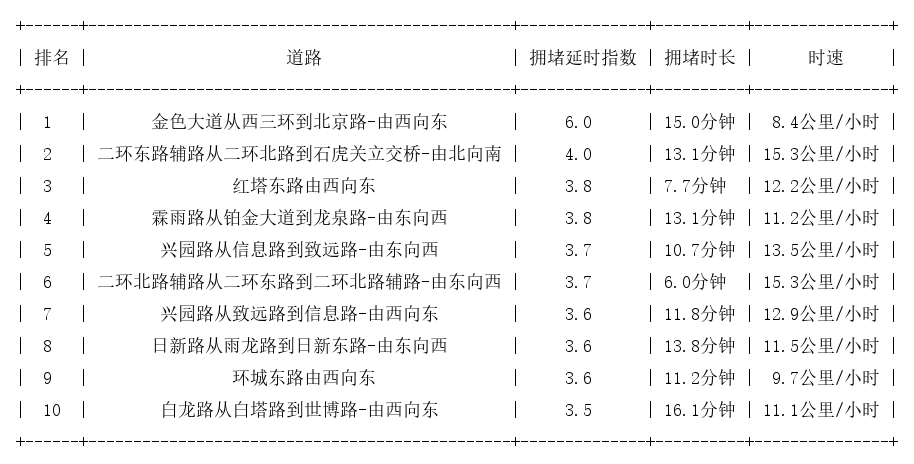 | 排名 | 道路 | 拥堵延时指数 | 拥堵时长 | 时速 |
|---|---|---|---|---|
| 1 | 金色大道从西三环到北京路-由西向东 | 6.0 | 15.0分钟 | 8.4公里/小时 |
| 2 | 二环东路辅路从二环北路到石虎关立交桥-由北向南 | 4.0 | 13.1分钟 | 15.3公里/小时 |
| 3 | 红塔东路由西向东 | 3.8 | 7.7分钟 | 12.2公里/小时 |
| 4 | 霖雨路从铂金大道到龙泉路-由东向西 | 3.8 | 13.1分钟 | 11.2公里/小时 |
| 5 | 兴园路从信息路到致远路-由东向西 | 3.7 | 10.7分钟 | 13.5公里/小时 |
| 6 | 二环北路辅路从二环东路到二环北路辅路-由东向西 | 3.7 | 6.0分钟 | 15.3公里/小时 |
| 7 | 兴园路从致远路到信息路-由西向东 | 3.6 | 11.8分钟 | 12.9公里/小时 |
| 8 | 日新路从雨龙路到日新东路-由东向西 | 3.6 | 13.8分钟 | 11.5公里/小时 |
| 9 | 环城东路由西向东 | 3.6 | 11.2分钟 | 9.7公里/小时 |
| 10 | 白龙路从白塔路到世博路-由西向东 | 3.5 | 16.1分钟 | 11.1公里/小时 |